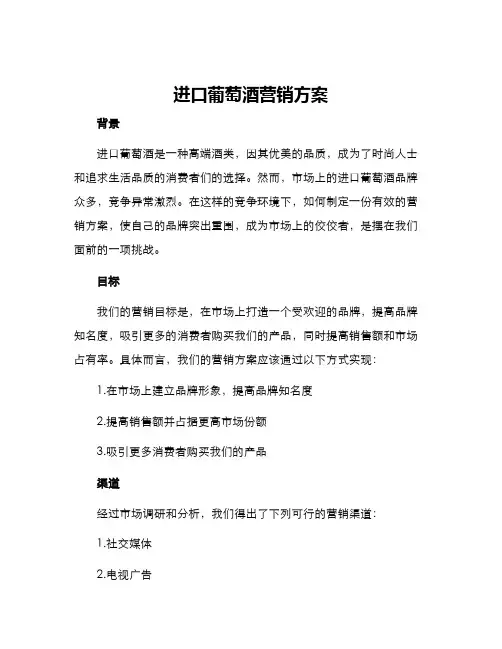 进口葡萄酒营销方案

背景

进口葡萄酒是一种高端酒类，因其优美的品质，成为了时尚人士和追求生活品质的消费者们的选择。然而，市场上的进口葡萄酒品牌众多，竞争异常激烈。在这样的竞争环境下，如何制定一份有效的营销方案，使自己的品牌突出重围，成为市场上的佼佼者，是摆在我们面前的一项挑战。

目标

我们的营销目标是，在市场上打造一个受欢迎的品牌，提高品牌知名度，吸引更多的消费者购买我们的产品，同时提高销售额和市场占有率。具体而言，我们的营销方案应该通过以下方式实现：

1.在市场上建立品牌形象，提高品牌知名度

2.提高销售额并占据更高市场份额

3.吸引更多消费者购买我们的产品

渠道

经过市场调研和分析，我们得出了下列可行的营销渠道：

1.社交媒体

2.电视广告